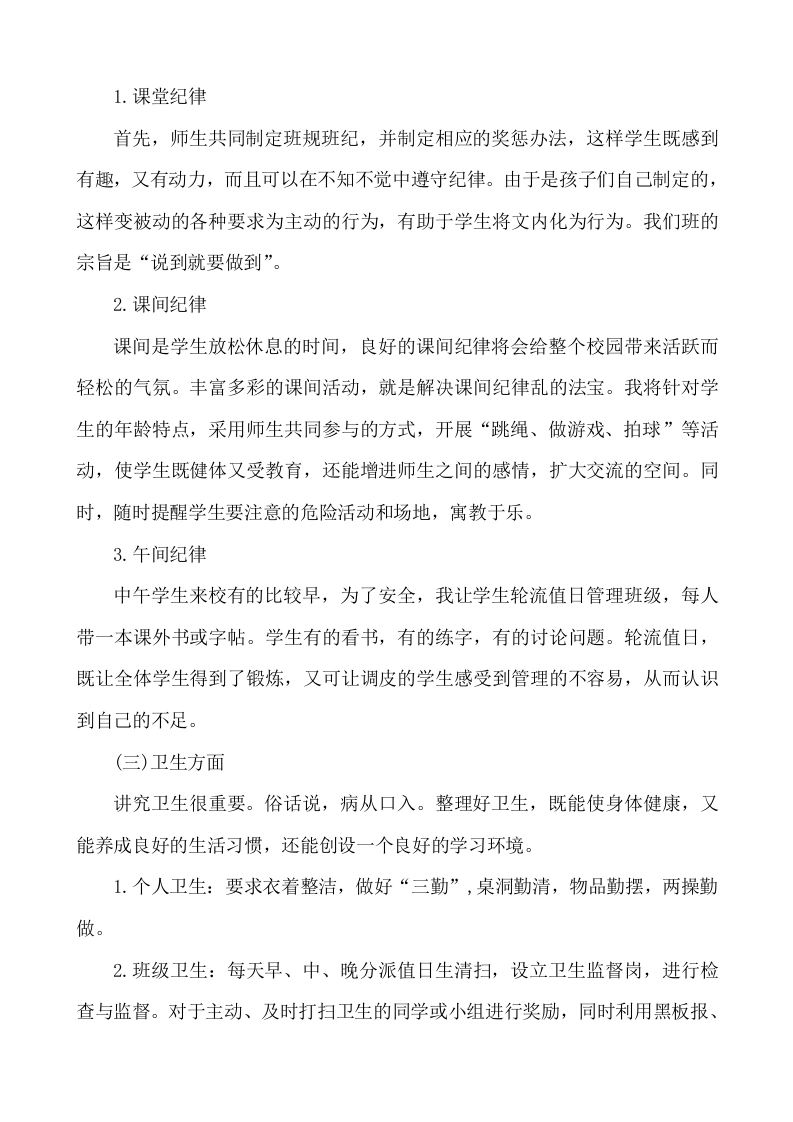 1.课堂纪律

首先，师生共同制定班规班纪，并制定相应的奖惩办法，这样学生既感到有趣，又有动力，而且可以在不知不觉中遵守纪律。由于是孩子们自己制定的，这样变被动的各种要求为主动的行为，有助于学生将文内化为行为。我们班的宗旨是“说到就要做到”。

2.课间纪律

课间是学生放松休息的时间，良好的课间纪律将会给整个校园带来活跃而轻松的气氛。丰富多彩的课间活动，就是解决课间纪律乱的法宝。我将针对学生的年龄特点，采用师生共同参与的方式，开展“跳绳、做游戏、拍球”等活动，使学生既健体又受教育，还能增进师生之间的感情，扩大交流的空间。同时，随时提醒学生要注意的危险活动和场地，寓教于乐。

3.午间纪律

中午学生来校有的比较早，为了安全，我让学生轮流值日管理班级，每人带一本课外书或字帖。学生有的看书，有的练字，有的讨论问题。轮流值日，既让全体学生得到了锻炼，又可让调皮的学生感受到管理的不容易，从而认识到自己的不足。

(三)卫生方面

讲究卫生很重要。俗话说，病从口入。整理好卫生，既能使身体健康，又能养成良好的生活习惯，还能创设一个良好的学习环境。

1.个人卫生：要求衣着整洁，做好“三勤”,桌洞勤清，物品勤摆，两操勤做。

2.班级卫生：每天早、中、晚分派值日生清扫，设立卫生监督岗，进行检查与监督。对于主动、及时打扫卫生的同学或小组进行奖励，同时利用黑板报、